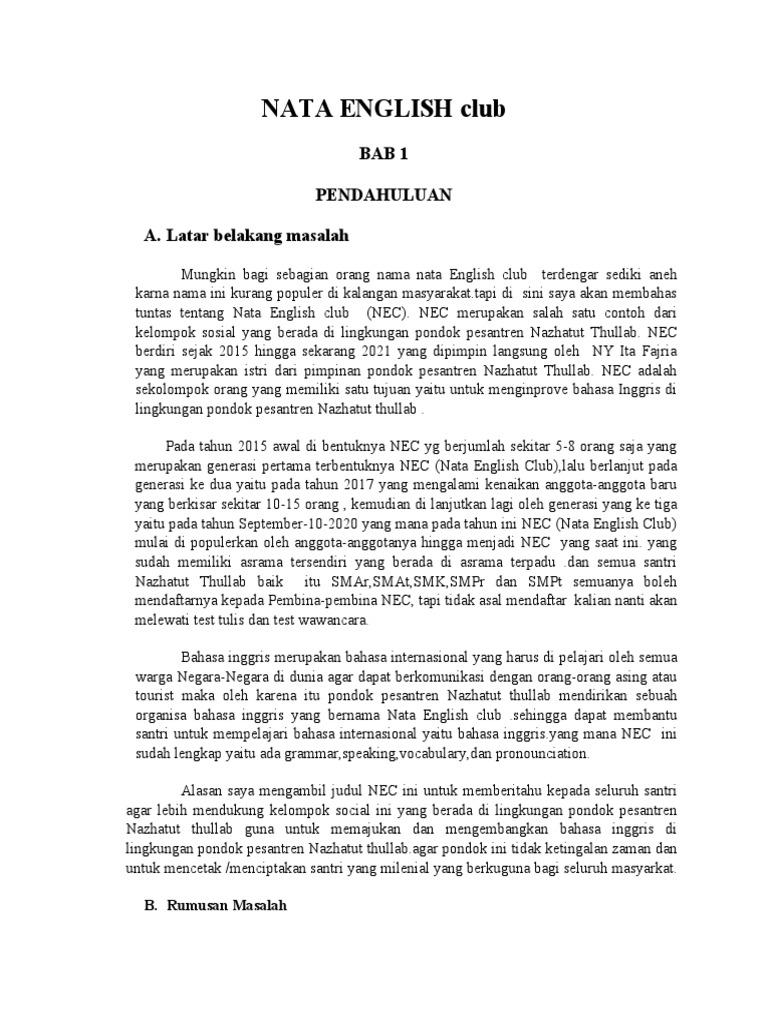 NATA ENGLISH club

BAB 1

PENDAHULUAN

A. Latar belakang masalah

Mungkin bagi sebagian orang nama nata English club terdengar sediki aneh karna nama ini kurang populer di kalangan masyarakat.tapi di sini saya akan membahas tuntas tentang Nata English club (NEC). NEC merupakan salah satu contoh dari kelompok sosial yang berada di lingkungan pondok pesantren Nazhatut Thullab. NEC berdiri sejak 2015 hingga sekarang 2021 yang dipimpin langsung oleh NY Ita Fajria yang merupakan istri dari pimpinan pondok pesantren Nazhatut Thullab. NEC adalah sekolompok orang yang memiliki satu tujuan yaitu untuk menginprove bahasa Inggris di lingkungan pondok pesantren Nazhatut thullab .

Pada tahun 2015 awal di bentuknya NEC yg berjumlah sekitar 5-8 orang saja yang merupakan generasi pertama terbentuknya NEC (Nata English Club),lalu berlanjut pada generasi ke dua yaitu pada tahun 2017 yang mengalami kenaikan anggota-anggota baru yang berkisar sekitar 10-15 orang , kemudian di lanjutkan lagi oleh generasi yang ke tiga yaitu pada tahun September-10-2020 yang mana pada tahun ini NEC (Nata English Club) mulai di populerkan oleh anggota-anggotanya hingga menjadi NEC yang saat ini. yang sudah memiliki asrama tersendiri yang berada di asrama terpadu .dan semua santri Nazhatut Thullab baik itu SMAr,SMAt,SMK,SMPr dan SMPt semuanya boleh mendaftarnya kepada Pembina-pembina NEC, tapi tidak asal mendaftar kalian nanti akan melewati test tulis dan test wawancara.

Bahasa inggris merupakan bahasa internasional yang harus di pelajari oleh semua warga Negara-Negara di dunia agar dapat berkomunikasi dengan orang-orang asing atau tourist maka oleh karena itu pondok pesantren Nazhatut thullab mendirikan sebuah organisa bahasa inggris yang bernama Nata English club .sehingga dapat membantu santri untuk mempelajari bahasa internasional yaitu bahasa inggris.yang mana NEC ini sudah lengkap yaitu ada grammar,speaking,vocabulary,dan pronounciation.

Alasan saya mengambil judul NEC ini untuk memberitahu kepada seluruh santri agar lebih mendukung kelompok social ini yang berada di lingkungan pondok pesantren Nazhatut thullab guna untuk memajukan dan mengembangkan bahasa inggris di lingkungan pondok pesantren Nazhatut thullab.agar pondok ini tidak ketingalan zaman dan untuk mencetak /menciptakan santri yang milenial yang berkuguna bagi seluruh masyarkat.

B. Rumusan Masalah